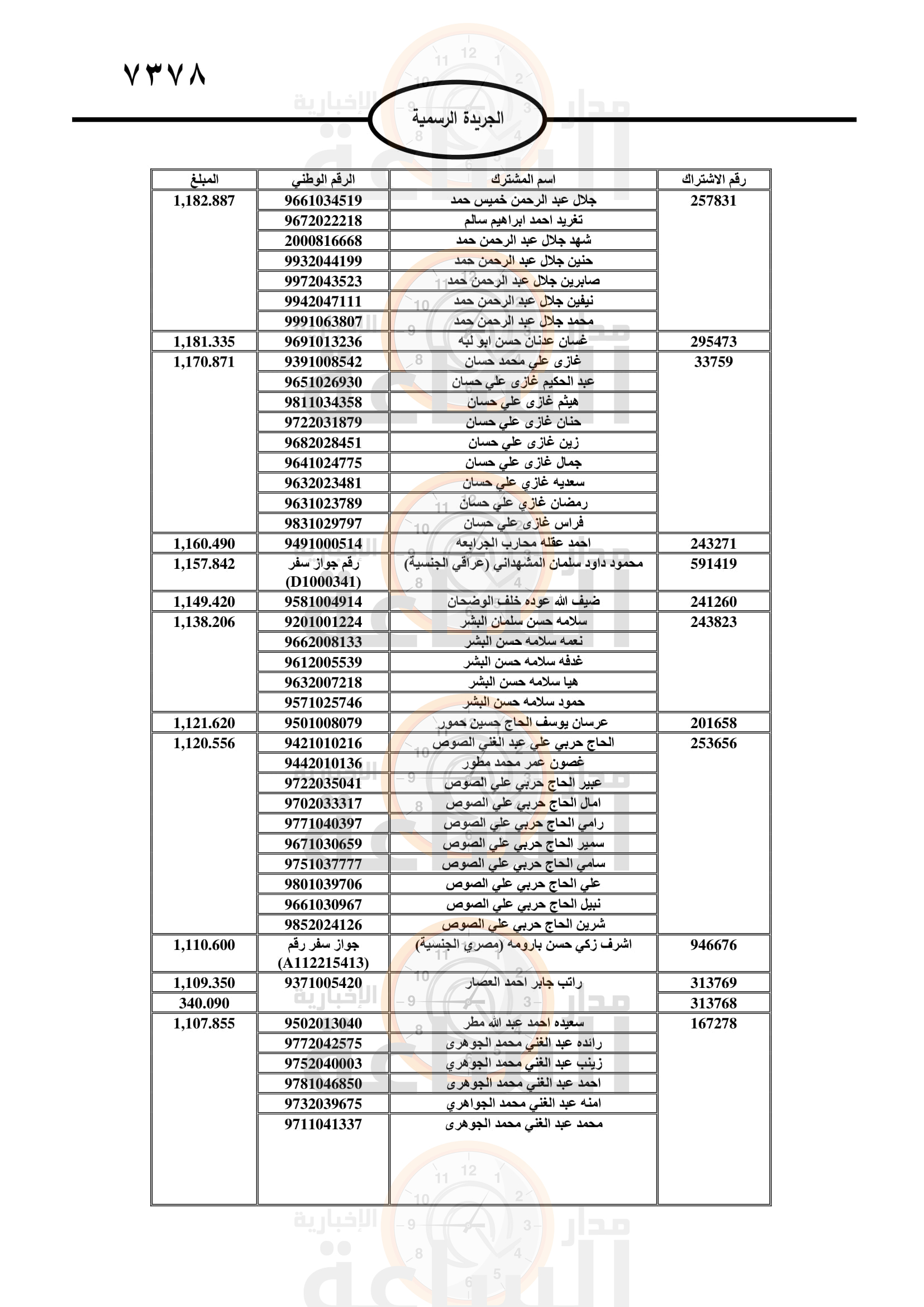 ٧٣٧٨

الجريدة الرسمية

| رقم الاشتراك | اسم المشترك | الرقم الوطني | المبلغ |
|---|---|---|---|
| 257831 | جلال عبد الرحمن خميس حمد | 9661034519 | 1,182.887 |
| | تغريد احمد ابراهيم سالم | 9672022218 | |
| | شهد جلال عبد الرحمن حمد | 2000816668 | |
| | حنين جلال عبد الرحمن حمد | 9932044199 | |
| | صابرين جلال عبد الرحمن حمد | 9972043523 | |
| | نيفين جلال عبد الرحمن حمد | 9942047111 | |
| | محمد جلال عبد الرحمن حمد | 9991063807 | |
| 295473 | غسان عدنان حسن ابو لبه | 9691013236 | 1,181.335 |
| 33759 | غازى علي محمد حسان | 9391008542 | 1,170.871 |
| | عبد الحكيم غازى علي حسان | 9651026930 | |
| | هيثم غازى علي حسان | 9811034358 | |
| | حنان غازى علي حسان | 9722031879 | |
| | زين غازى علي حسان | 9682028451 | |
| | جمال غازى علي حسان | 9641024775 | |
| | سعديه غازي علي حسان | 9632023481 | |
| | رمضان غازي علي حسان | 9631023789 | |
| | فراس غازى علي حسان | 9831029797 | |
| 243271 | احمد عقله محارب الجرابعه | 9491000514 | 1,160.490 |
| 591419 | محمود داود سلمان المشهداني (عراقي الجنسية) | رقم جواز سفر (D1000341) | 1,157.842 |
| 241260 | ضيف الله عوده خلف الوضحان | 9581004914 | 1,149.420 |
| 243823 | سلامه حسن سلمان البشر | 9201001224 | 1,138.206 |
| | نعمه سلامه حسن البشر | 9662008133 | |
| | غدفه سلامه حسن البشر | 9612005539 | |
| | هيا سلامه حسن البشر | 9632007218 | |
| | حمود سلامه حسن البشر | 9571025746 | |
| 201658 | عرسان يوسف الحاج حسين حمور | 9501008079 | 1,121.620 |
| 253656 | الحاج حربي علي عبد الغني الصوص | 9421010216 | 1,120.556 |
| | غصون عمر محمد مطور | 9442010136 | |
| | عبير الحاج حربي علي الصوص | 9722035041 | |
| | امال الحاج حربي علي الصوص | 9702033317 | |
| | رامي الحاج حربي علي الصوص | 9771040397 | |
| | سمير الحاج حربي علي الصوص | 9671030659 | |
| | سامي الحاج حربي علي الصوص | 9751037777 | |
| | علي الحاج حربي علي الصوص | 9801039706 | |
| | نبيل الحاج حربي علي الصوص | 9661030967 | |
| | شرين الحاج حربي علي الصوص | 9852024126 | |
| 946676 | اشرف زكي حسن بارومه (مصري الجنسية) | جواز سفر رقم (A112215413) | 1,110.600 |
| 313769 | راتب جابر احمد العصار | 9371005420 | 1,109.350 |
| 313768 | | | 340.090 |
| 167278 | سعيده احمد عبد الله مطر | 9502013040 | 1,107.855 |
| | رائده عبد الغني محمد الجوهرى | 9772042575 | |
| | زينب عبد الغني محمد الجوهري | 9752040003 | |
| | احمد عبد الغني محمد الجوهرى | 9781046850 | |
| | امنه عبد الغني محمد الجواهري | 9732039675 | |
| | محمد عبد الغني محمد الجوهرى | 9711041337 | |

مدار الساعة الإخبارية